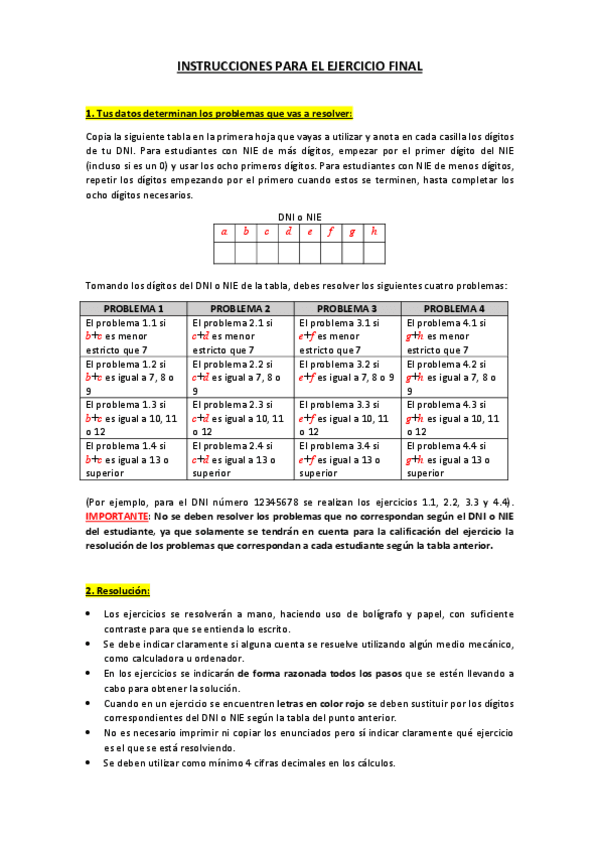 INSTRUCCIONES PARA EL EJERCICIO FINAL

1. Tus datos determinan los problemas que vas a resolver:

Copia la siguiente tabla en la primera hoja que vayas a utilizar y anota en cada casilla los dígitos de tu DNI. Para estudiantes con NIE de más dígitos, empezar por el primer dígito del NIE (incluso si es un 0) y usar los ocho primeros dígitos. Para estudiantes con NIE de menos dígitos, repetir los dígitos empezando por el primero cuando estos se terminen, hasta completar los ocho dígitos necesarios.

DNI o NIE

| $a$ | $b$ | $c$ | $d$ | $e$ | $f$ | $g$ | $h$ |
|---|---|---|---|---|---|---|---|
| | | | | | | | |

Tomando los dígitos del DNI o NIE de la tabla, debes resolver los siguientes cuatro problemas:

| PROBLEMA 1 | PROBLEMA 2 | PROBLEMA 3 | PROBLEMA 4 |
|---|---|---|---|
| El problema 1.1 si $b+c$ es menor estricto que 7 | El problema 2.1 si $c+d$ es menor estricto que 7 | El problema 3.1 si $e+f$ es menor estricto que 7 | El problema 4.1 si $g+h$ es menor estricto que 7 |
| El problema 1.2 si $b+c$ es igual a 7, 8 o 9 | El problema 2.2 si $c+d$ es igual a 7, 8 o 9 | El problema 3.2 si $e+f$ es igual a 7, 8 o 9 | El problema 4.2 si $g+h$ es igual a 7, 8 o 9 |
| El problema 1.3 si $b+c$ es igual a 10, 11 o 12 | El problema 2.3 si $c+d$ es igual a 10, 11 o 12 | El problema 3.3 si $e+f$ es igual a 10, 11 o 12 | El problema 4.3 si $g+h$ es igual a 10, 11 o 12 |
| El problema 1.4 si $b+c$ es igual a 13 o superior | El problema 2.4 si $c+d$ es igual a 13 o superior | El problema 3.4 si $e+f$ es igual a 13 o superior | El problema 4.4 si $g+h$ es igual a 13 o superior |

(Por ejemplo, para el DNI número 12345678 se realizan los ejercicios 1.1, 2.2, 3.3 y 4.4). IMPORTANTE: No se deben resolver los problemas que no correspondan según el DNI o NIE del estudiante, ya que solamente se tendrán en cuenta para la calificación del ejercicio la resolución de los problemas que correspondan a cada estudiante según la tabla anterior.

2. Resolución:

• Los ejercicios se resolverán a mano, haciendo uso de bolígrafo y papel, con suficiente contraste para que se entienda lo escrito.
• Se debe indicar claramente si alguna cuenta se resuelve utilizando algún medio mecánico, como calculadora u ordenador.
• En los ejercicios se indicarán de forma razonada todos los pasos que se estén llevando a cabo para obtener la solución.
• Cuando en un ejercicio se encuentren letras en color rojo se deben sustituir por los dígitos correspondientes del DNI o NIE según la tabla del punto anterior.
• No es necesario imprimir ni copiar los enunciados pero sí indicar claramente qué ejercicio es el que se está resolviendo.
• Se deben utilizar como mínimo 4 cifras decimales en los cálculos.